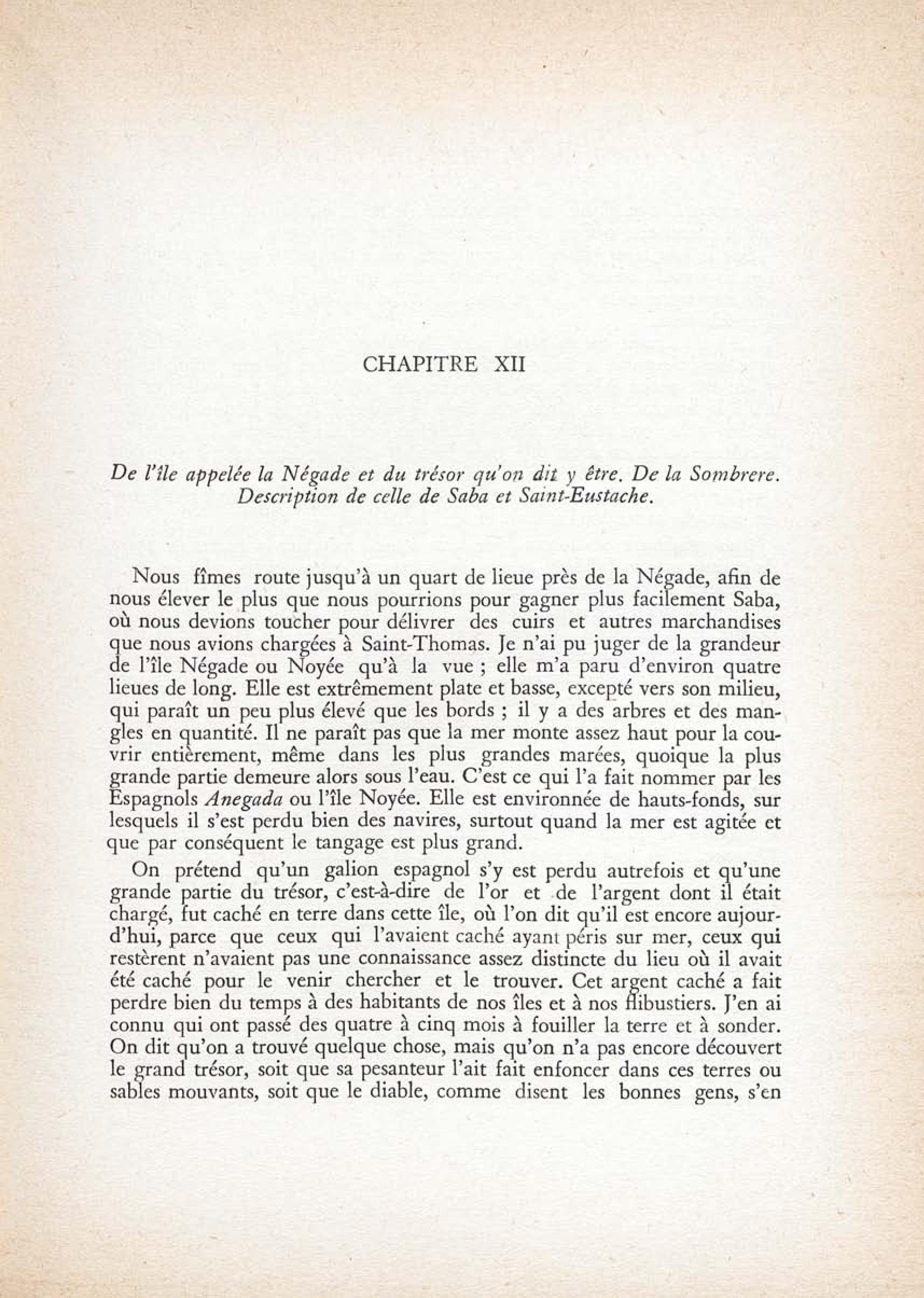 CHAPITRE XII

De l'île appelée la Négade et du trésor qu'on dit y être. De la Sombrere. Description de celle de Saba et Saint-Eustache.

Nous fîmes route jusqu'à un quart de lieue près de la Négade, afin de nous élever le plus que nous pourrions pour gagner plus facilement Saba, où nous devions toucher pour délivrer des cuirs et autres marchandises que nous avions chargées à Saint-Thomas. Je n'ai pu juger de la grandeur de l'île Négade ou Noyée qu'à la vue ; elle m'a paru d'environ quatre lieues de long. Elle est extrêmement plate et basse, excepté vers son milieu, qui paraît un peu plus élevé que les bords ; il y a des arbres et des mangles en quantité. Il ne paraît pas que la mer monte assez haut pour la couvrir entièrement, même dans les plus grandes marées, quoique la plus grande partie demeure alors sous l'eau. C'est ce qui l'a fait nommer par les Espagnols Anegada ou l'île Noyée. Elle est environnée de hauts-fonds, sur lesquels il s'est perdu bien des navires, surtout quand la mer est agitée et que par conséquent le tangage est plus grand.

On prétend qu'un galion espagnol s'y est perdu autrefois et qu'une grande partie du trésor, c'est-à-dire de l'or et de l'argent dont il était chargé, fut caché en terre dans cette île, où l'on dit qu'il est encore aujourd'hui, parce que ceux qui l'avaient caché ayant péris sur mer, ceux qui restèrent n'avaient pas une connaissance assez distincte du lieu où il avait été caché pour le venir chercher et le trouver. Cet argent caché a fait perdre bien du temps à des habitants de nos îles et à nos flibustiers. J'en ai connu qui ont passé des quatre à cinq mois à fouiller la terre et à sonder. On dit qu'on a trouvé quelque chose, mais qu'on n'a pas encore découvert le grand trésor, soit que sa pesanteur l'ait fait enfoncer dans ces terres ou sables mouvants, soit que le diable, comme disent les bonnes gens, s'en